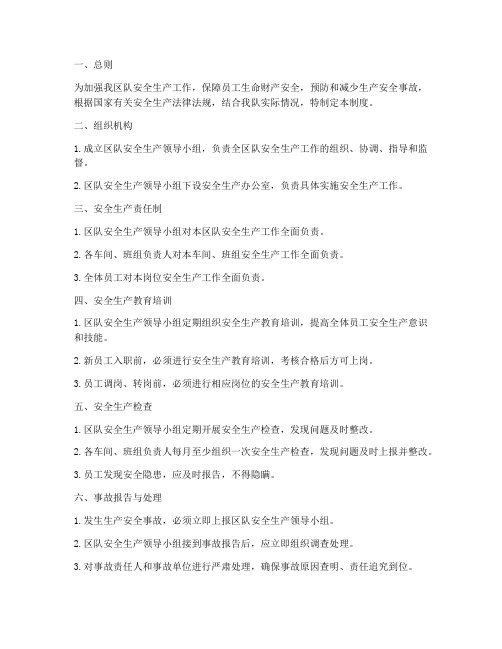 一、总则

为加强我区队安全生产工作，保障员工生命财产安全，预防和减少生产安全事故，根据国家有关安全生产法律法规，结合我队实际情况，特制定本制度。

二、组织机构

1. 成立区队安全生产领导小组，负责全区队安全生产工作的组织、协调、指导和监督。

2. 区队安全生产领导小组下设安全生产办公室，负责具体实施安全生产工作。

三、安全生产责任制

1. 区队安全生产领导小组对本区队安全生产工作全面负责。

2. 各车间、班组负责人对本车间、班组安全生产工作全面负责。

3. 全体员工对本岗位安全生产工作全面负责。

四、安全生产教育培训

1. 区队安全生产领导小组定期组织安全生产教育培训，提高全体员工安全生产意识和技能。

2. 新员工入职前，必须进行安全生产教育培训，考核合格后方可上岗。

3. 员工调岗、转岗前，必须进行相应岗位的安全生产教育培训。

五、安全生产检查

1. 区队安全生产领导小组定期开展安全生产检查，发现问题及时整改。

2. 各车间、班组负责人每月至少组织一次安全生产检查，发现问题及时上报并整改。

3. 员工发现安全隐患，应及时报告，不得隐瞒。

六、事故报告与处理

1. 发生生产安全事故，必须立即上报区队安全生产领导小组。

2. 区队安全生产领导小组接到事故报告后，应立即组织调查处理。

3. 对事故责任人和事故单位进行严肃处理，确保事故原因查明、责任追究到位。